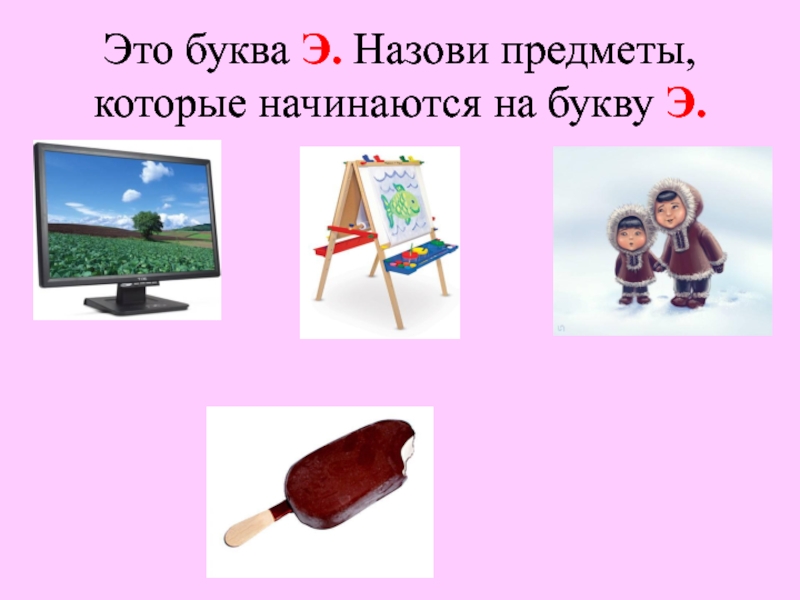 Это буква Э. Назови предметы, которые начинаются на букву Э.